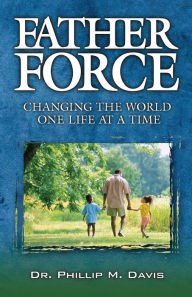 FATHER FORCE

CHANGING THE WORLD ONE LIFE AT A TIME

DR. PHILLIP M. DAVIS